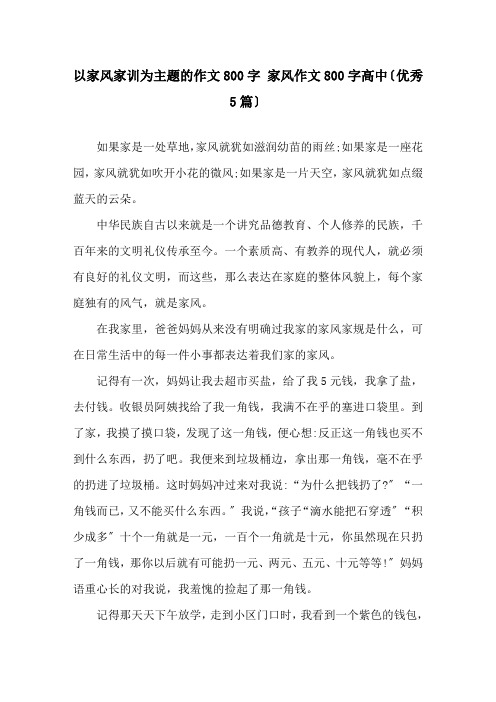 以家风家训为主题的作文800字 家风作文800字高中(优秀5篇)

如果家是一处草地,家风就犹如滋润幼苗的雨丝;如果家是一座花园,家风就犹如吹开小花的微风;如果家是一片天空,家风就犹如点缀蓝天的云朵。

中华民族自古以来就是一个讲究品德教育、个人修养的民族,千百年来的文明礼仪传承至今。一个素质高、有教养的现代人,就必须有良好的礼仪文明,而这些,那么表达在家庭的整体风貌上,每个家庭独有的风气,就是家风。

在我家里,爸爸妈妈从来没有明确过我家的家风家规是什么,可在日常生活中的每一件小事都表达着我们家的家风。

记得有一次,妈妈让我去超市买盐,给了我5元钱,我拿了盐,去付钱。收银员阿姨找给了我一角钱,我满不在乎的塞进口袋里。到了家,我摸了摸口袋,发现了这一角钱,便心想:反正这一角钱也买不到什么东西,扔了吧。我便来到垃圾桶边,拿出那一角钱,毫不在乎的扔进了垃圾桶。这时妈妈冲过来对我说:“为什么把钱扔了?”“一角钱而已,又不能买什么东西。”我说,“孩子“滴水能把石穿透”“积少成多”十个一角就是一元,一百个一角就是十元,你虽然现在只扔了一角钱,那你以后就有可能扔一元、两元、五元、十元等等!”妈妈语重心长的对我说,我羞愧的捡起了那一角钱。

记得那天天下午放学,走到小区门口时,我看到一个紫色的钱包,